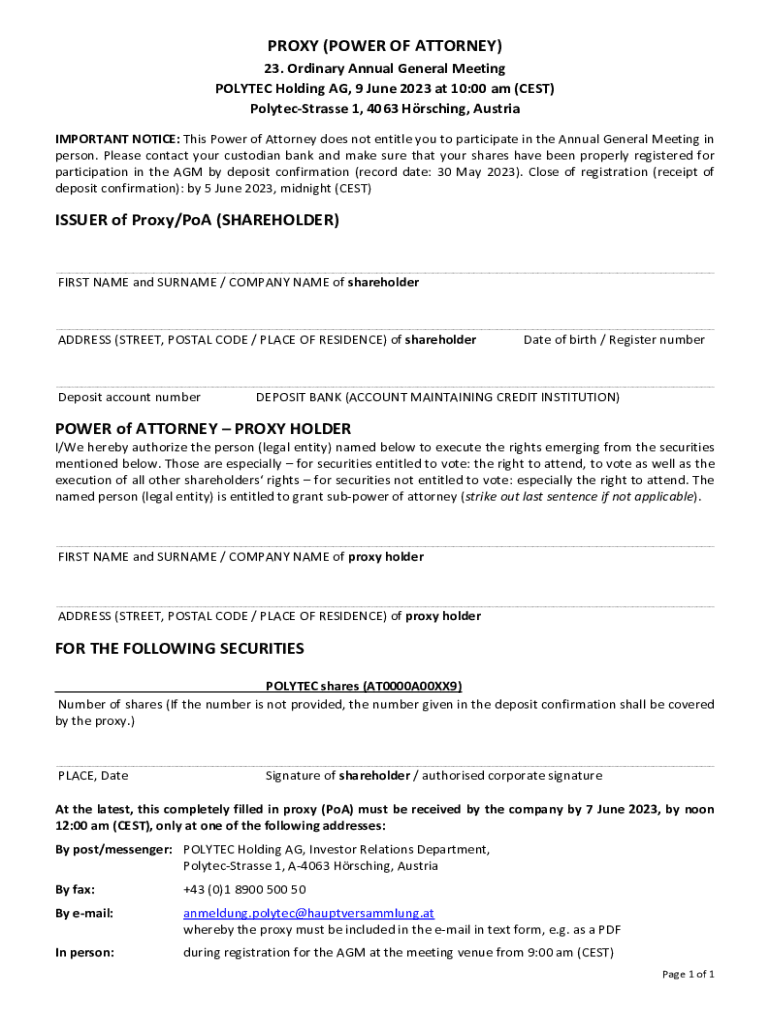 PROXY (POWER OF ATTORNEY)
23. Ordinary Annual General Meeting
POLYTEC Holding AG, 9 June 2023 at 10:00 am (CEST)
Polytec-Strasse 1, 4063 Hörsching, Austria

IMPORTANT NOTICE: This Power of Attorney does not entitle you to participate in the Annual General Meeting in person. Please contact your custodian bank and make sure that your shares have been properly registered for participation in the AGM by deposit confirmation (record date: 30 May 2023). Close of registration (receipt of deposit confirmation): by 5 June 2023, midnight (CEST)

ISSUER of Proxy/PoA (SHAREHOLDER)

FIRST NAME and SURNAME / COMPANY NAME of shareholder

ADDRESS (STREET, POSTAL CODE / PLACE OF RESIDENCE) of shareholder Date of birth / Register number

Deposit account number DEPOSIT BANK (ACCOUNT MAINTAINING CREDIT INSTITUTION)

POWER of ATTORNEY – PROXY HOLDER
I/We hereby authorize the person (legal entity) named below to execute the rights emerging from the securities mentioned below. Those are especially – for securities entitled to vote: the right to attend, to vote as well as the execution of all other shareholders' rights – for securities not entitled to vote: especially the right to attend. The named person (legal entity) is entitled to grant sub-power of attorney (strike out last sentence if not applicable).

FIRST NAME and SURNAME / COMPANY NAME of proxy holder

ADDRESS (STREET, POSTAL CODE / PLACE OF RESIDENCE) of proxy holder

FOR THE FOLLOWING SECURITIES

POLYTEC shares (AT0000A00XX9)
Number of shares (If the number is not provided, the number given in the deposit confirmation shall be covered by the proxy.)

PLACE, Date Signature of shareholder / authorised corporate signature

At the latest, this completely filled in proxy (PoA) must be received by the company by 7 June 2023, by noon 12:00 am (CEST), only at one of the following addresses:

By post/messenger: POLYTEC Holding AG, Investor Relations Department, Polytec-Strasse 1, A-4063 Hörsching, Austria

By fax: +43 (0)1 8900 500 50

By e-mail: anmeldung.polytec@hauptversammlung.at
whereby the proxy must be included in the e-mail in text form, e.g. as a PDF

In person: during registration for the AGM at the meeting venue from 9:00 am (CEST)

Page 1 of 1